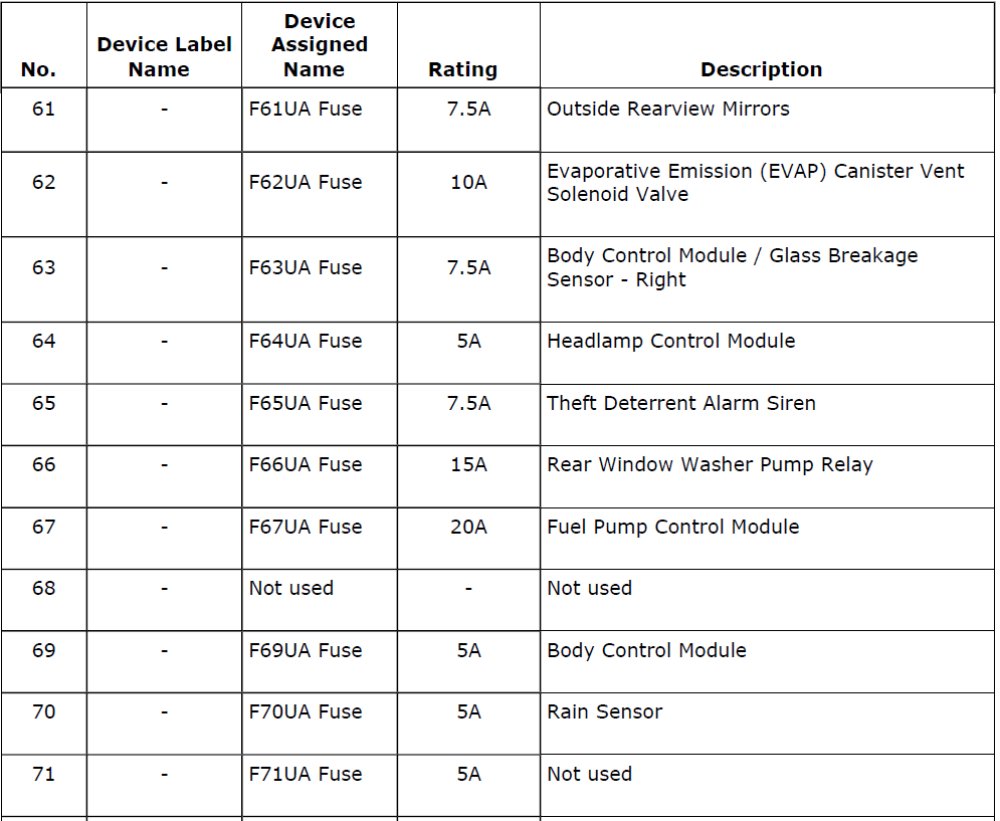 | No. | Device Label Name | Device Assigned Name | Rating | Description |
|---|---|---|---|---|
| 61 | - | F61UA Fuse | 7.5A | Outside Rearview Mirrors |
| 62 | - | F62UA Fuse | 10A | Evaporative Emission (EVAP) Canister Vent Solenoid Valve |
| 63 | - | F63UA Fuse | 7.5A | Body Control Module / Glass Breakage Sensor - Right |
| 64 | - | F64UA Fuse | 5A | Headlamp Control Module |
| 65 | - | F65UA Fuse | 7.5A | Theft Deterrent Alarm Siren |
| 66 | - | F66UA Fuse | 15A | Rear Window Washer Pump Relay |
| 67 | - | F67UA Fuse | 20A | Fuel Pump Control Module |
| 68 | - | Not used | - | Not used |
| 69 | - | F69UA Fuse | 5A | Body Control Module |
| 70 | - | F70UA Fuse | 5A | Rain Sensor |
| 71 | - | F71UA Fuse | 5A | Not used |